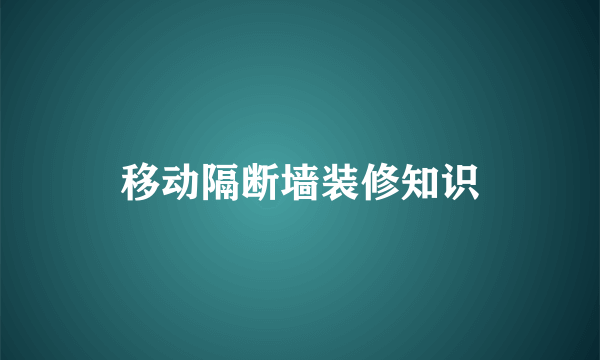 移动隔断墙装修知识